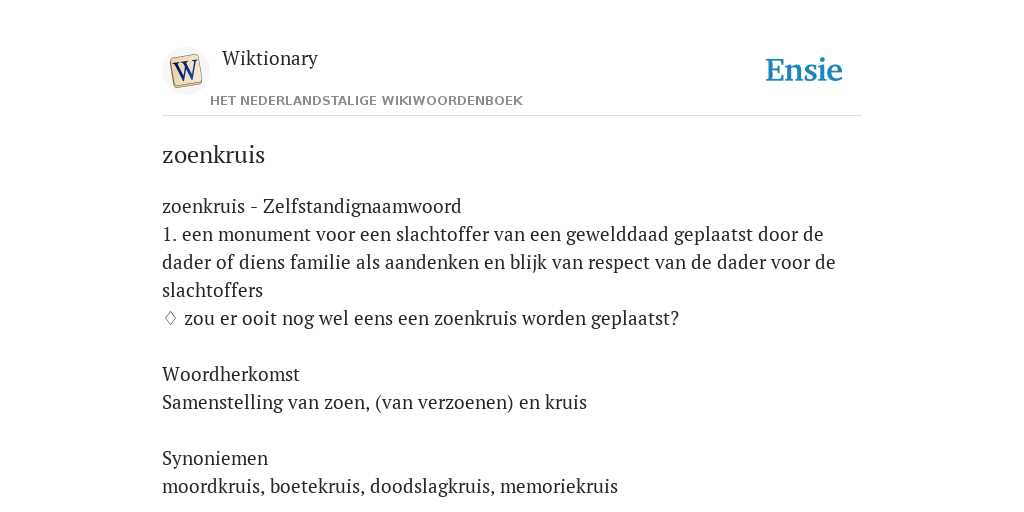 W

Wiktionary

HET NEDERLANDSTALIGE WIKIWOORDENBOEK

Ensie

zoenkruis

zoenkruis - Zelfstandignaamwoord
1. een monument voor een slachtoffer van een gewelddaad geplaatst door de dader of diens familie als aandenken en blijk van respect van de dader voor de slachtoffers
♢ zou er ooit nog wel eens een zoenkruis worden geplaatst?

Woordherkomst
Samenstelling van zoen, (van verzoenen) en kruis

Synoniemen
moordkruis, boetekruis, doodslagkruis, memoriekruis